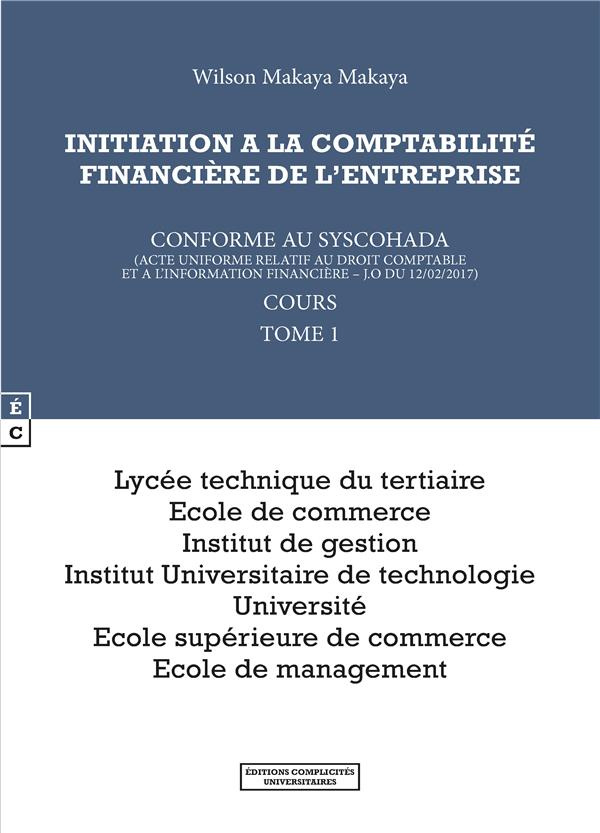 Wilson Makaya Makaya

INITIATION A LA COMPTABILITÉ FINANCIÈRE DE L'ENTREPRISE

CONFORME AU SYSCOHADA
(ACTE UNIFORME RELATIF AU DROIT COMPTABLE ET A L'INFORMATION FINANCIÈRE – J.O DU 12/02/2017)

COURS

TOME 1

É
C

Lycée technique du tertiaire
Ecole de commerce
Institut de gestion
Institut Universitaire de technologie
Université
Ecole supérieure de commerce
Ecole de management

ÉDITIONS COMPLICITÉS UNIVERSITAIRES